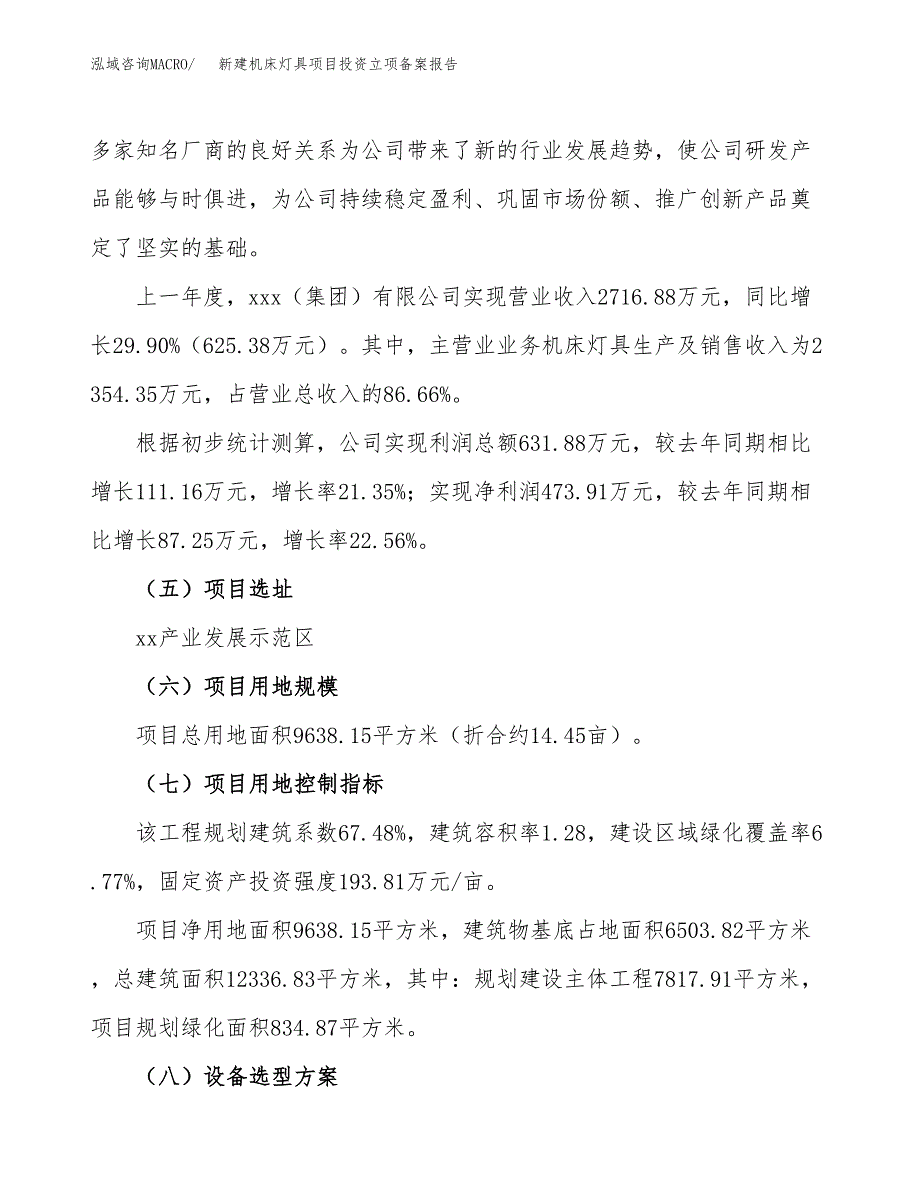 泓域咨询MACRO/　　新建机床灯具项目投资立项备案报告

多家知名厂商的良好关系为公司带来了新的行业发展趋势，使公司研发产品能够与时俱进，为公司持续稳定盈利、巩固市场份额、推广创新产品奠定了坚实的基础。

上一年度，xxx（集团）有限公司实现营业收入2716.88万元，同比增长29.90%（625.38万元）。其中，主营业业务机床灯具生产及销售收入为2354.35万元，占营业总收入的86.66%。

根据初步统计测算，公司实现利润总额631.88万元，较去年同期相比增长111.16万元，增长率21.35%；实现净利润473.91万元，较去年同期相比增长87.25万元，增长率22.56%。

（五）项目选址

xx产业发展示范区

（六）项目用地规模

项目总用地面积9638.15平方米（折合约14.45亩）。

（七）项目用地控制指标

该工程规划建筑系数67.48%，建筑容积率1.28，建设区域绿化覆盖率6.77%，固定资产投资强度193.81万元/亩。

项目净用地面积9638.15平方米，建筑物基底占地面积6503.82平方米，总建筑面积12336.83平方米，其中：规划建设主体工程7817.91平方米，项目规划绿化面积834.87平方米。

（八）设备选型方案